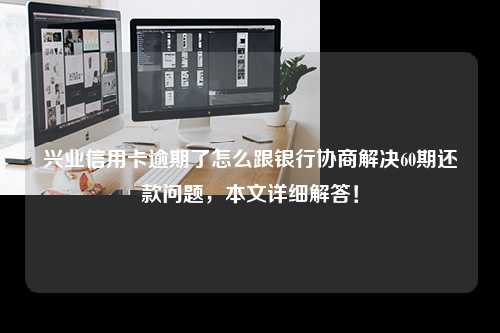 兴业信用卡逾期了怎么跟银行协商解决60期还款问题，本文详细解答！